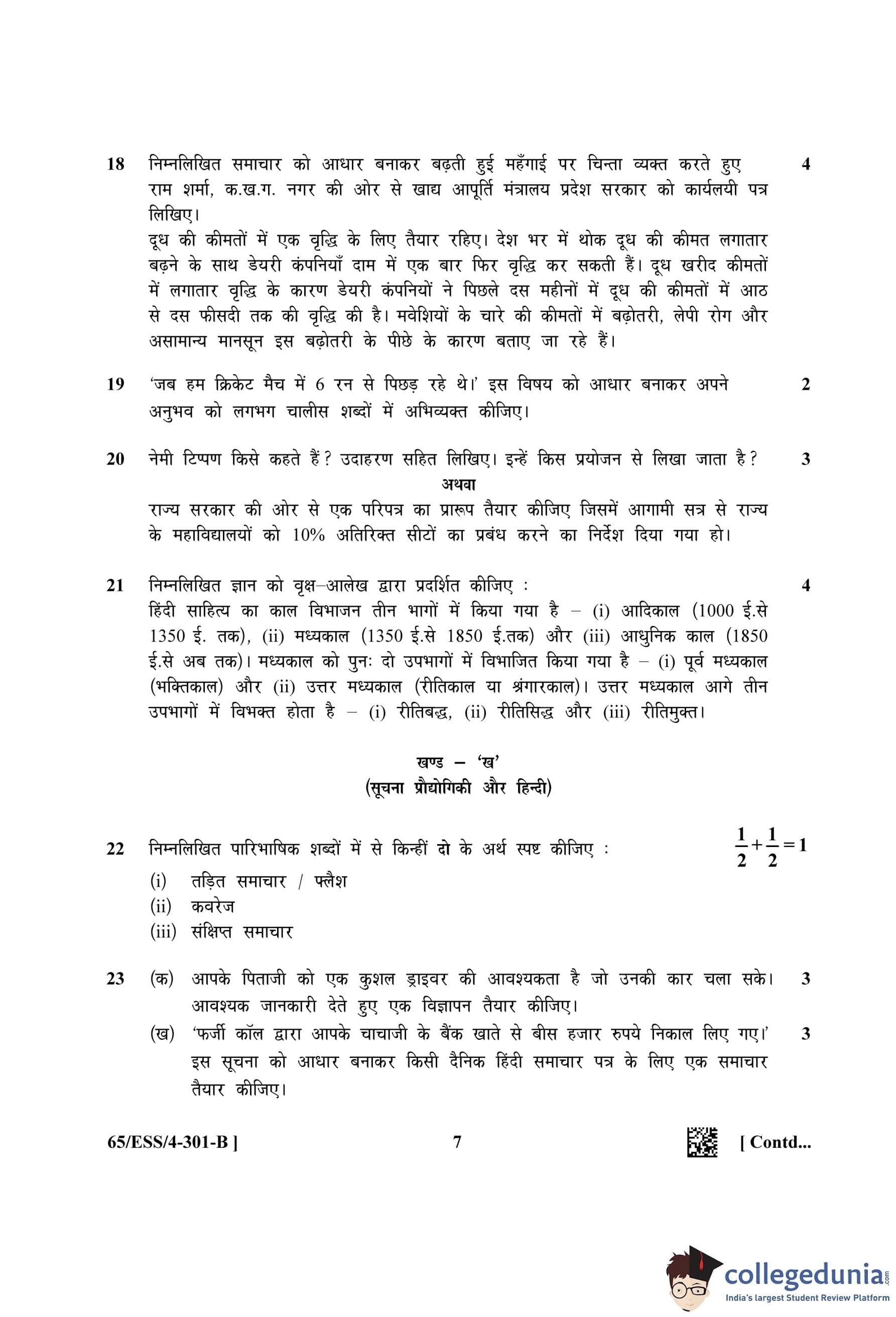 18 निम्नलिखित समाचार को आधार बनाकर बढ़ती हुई महँगाई पर चिन्ता व्यक्त करते हुए राम शर्मा, क.ख.ग. नगर की ओर से खाद्य आपूर्ति मंत्रालय प्रदेश सरकार को कार्यलयी पत्र लिखिए। 4

दूध की कीमतों में एक वृद्धि के लिए तैयार रहिए। देश भर में थोक दूध की कीमत लगातार बढ़ने के साथ डेयरी कंपनियाँ दाम में एक बार फिर वृद्धि कर सकती हैं। दूध खरीद कीमतों में लगातार वृद्धि के कारण डेयरी कंपनियों ने पिछले दस महीनों में दूध की कीमतों में आठ से दस फीसदी तक की वृद्धि की है। मवेशियों के चारे की कीमतों में बढ़ोतरी, लेपी रोग और असामान्य मानसून इस बढ़ोतरी के पीछे के कारण बताए जा रहे हैं।

19 'जब हम क्रिकेट मैच में 6 रन से पिछड़ रहे थे।' इस विषय को आधार बनाकर अपने अनुभव को लगभग चालीस शब्दों में अभिव्यक्त कीजिए। 2

20 नेमी टिप्पण किसे कहते हैं? उदाहरण सहित लिखिए। इन्हें किस प्रयोजन से लिखा जाता है? 3

अथवा

राज्य सरकार की ओर से एक परिपत्र का प्रारूप तैयार कीजिए जिसमें आगामी सत्र से राज्य के महाविद्यालयों को 10% अतिरिक्त सीटों का प्रबंध करने का निर्देश दिया गया हो।

21 निम्नलिखित ज्ञान को वृक्ष–आलेख द्वारा प्रदर्शित कीजिए : 4

हिंदी साहित्य का काल विभाजन तीन भागों में किया गया है – (i) आदिकाल (1000 ई.से 1350 ई. तक), (ii) मध्यकाल (1350 ई.से 1850 ई.तक) और (iii) आधुनिक काल (1850 ई.से अब तक)। मध्यकाल को पुनः दो उपभागों में विभाजित किया गया है – (i) पूर्व मध्यकाल (भक्तिकाल) और (ii) उत्तर मध्यकाल (रीतिकाल या श्रंगारकाल)। उत्तर मध्यकाल आगे तीन उपभागों में विभक्त होता है – (i) रीतिबद्ध, (ii) रीतिसिद्ध और (iii) रीतिमुक्त।

खण्ड – 'ख'
(सूचना प्रौद्योगिकी और हिन्दी)

22 निम्नलिखित पारिभाषिक शब्दों में से किन्हीं दो के अर्थ स्पष्ट कीजिए : $\frac{1}{2}+\frac{1}{2}=1$

(i) तड़ित समाचार / फ्लैश
(ii) कवरेज
(iii) संक्षिप्त समाचार

23 (क) आपके पिताजी को एक कुशल ड्राइवर की आवश्यकता है जो उनकी कार चला सके। आवश्यक जानकारी देते हुए एक विज्ञापन तैयार कीजिए। 3

(ख) 'फर्जी कॉल द्वारा आपके चाचाजी के बैंक खाते से बीस हजार रुपये निकाल लिए गए।' इस सूचना को आधार बनाकर किसी दैनिक हिंदी समाचार पत्र के लिए एक समाचार तैयार कीजिए। 3

65/ESS/4-301-B ] 7 [ Contd...

collegedunia.com
India's largest Student Review Platform